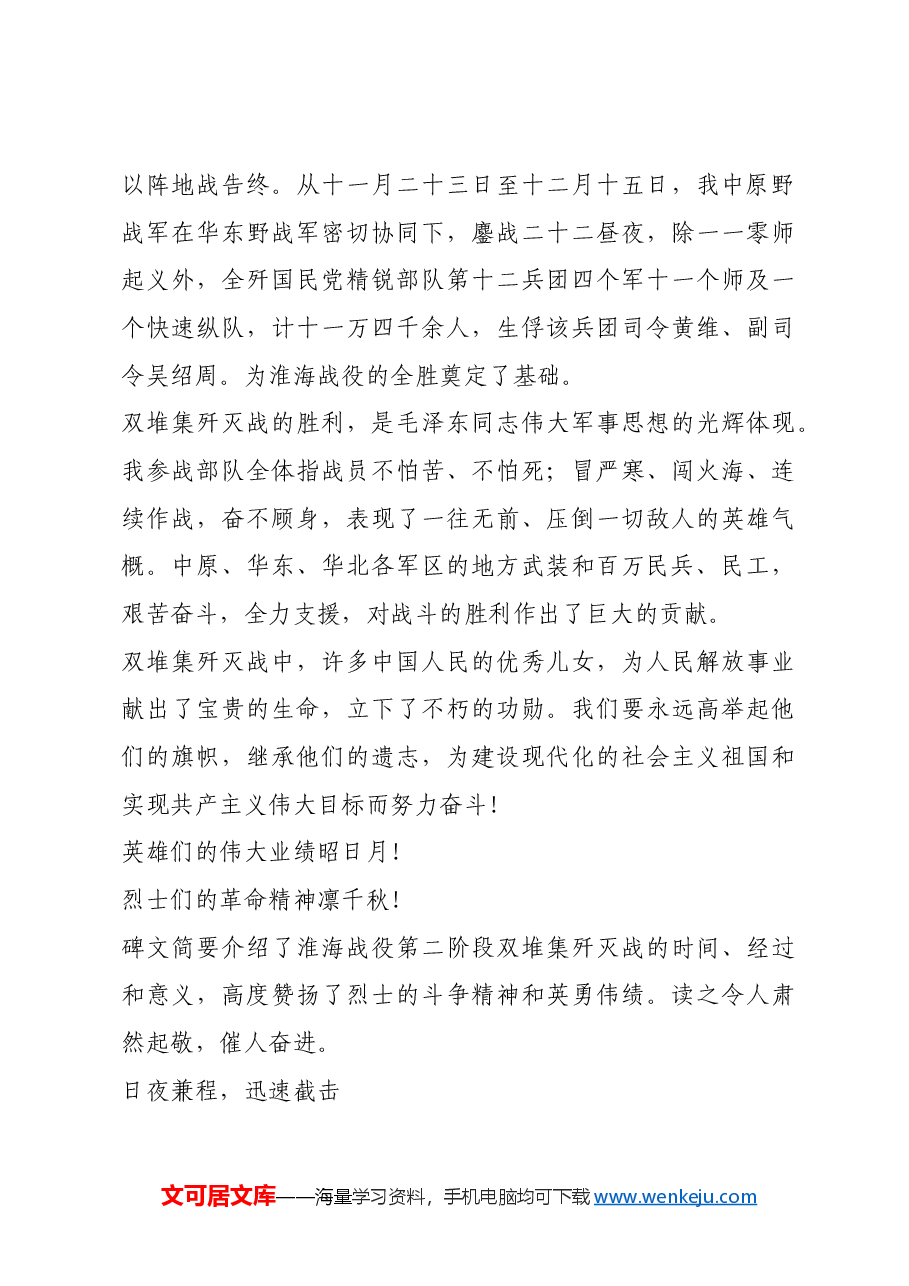 以阵地战告终。从十一月二十三日至十二月十五日，我中原野战军在华东野战军密切协同下，鏖战二十二昼夜，除一一零师起义外，全歼国民党精锐部队第十二兵团四个军十一个师及一个快速纵队，计十一万四千余人，生俘该兵团司令黄维、副司令吴绍周。为淮海战役的全胜奠定了基础。

双堆集歼灭战的胜利，是毛泽东同志伟大军事思想的光辉体现。我参战部队全体指战员不怕苦、不怕死；冒严寒、闯火海、连续作战，奋不顾身，表现了一往无前、压倒一切敌人的英雄气概。中原、华东、华北各军区的地方武装和百万民兵、民工，艰苦奋斗，全力支援，对战斗的胜利作出了巨大的贡献。

双堆集歼灭战中，许多中国人民的优秀儿女，为人民解放事业献出了宝贵的生命，立下了不朽的功勋。我们要永远高举起他们的旗帜，继承他们的遗志，为建设现代化的社会主义祖国和实现共产主义伟大目标而努力奋斗!

英雄们的伟大业绩昭日月!

烈士们的革命精神凛千秋!

碑文简要介绍了淮海战役第二阶段双堆集歼灭战的时间、经过和意义，高度赞扬了烈士的斗争精神和英勇伟绩。读之令人肃然起敬，催人奋进。

日夜兼程，迅速截击

文可居文库——海量学习资料，手机电脑均可下载www.wenkeju.com